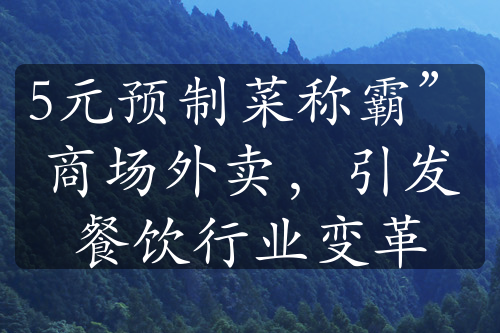 5元预制菜称霸”商场外卖，引发餐饮行业变革